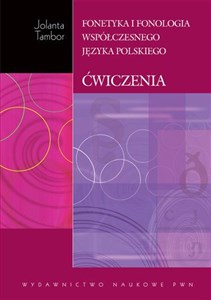 Jolanta Tambor

FONETYKA I FONOLOGIA WSPÓŁCZESNEGO JĘZYKA POLSKIEGO

ĆWICZENIA

WYDAWNICTWO NAUKOWE PWN